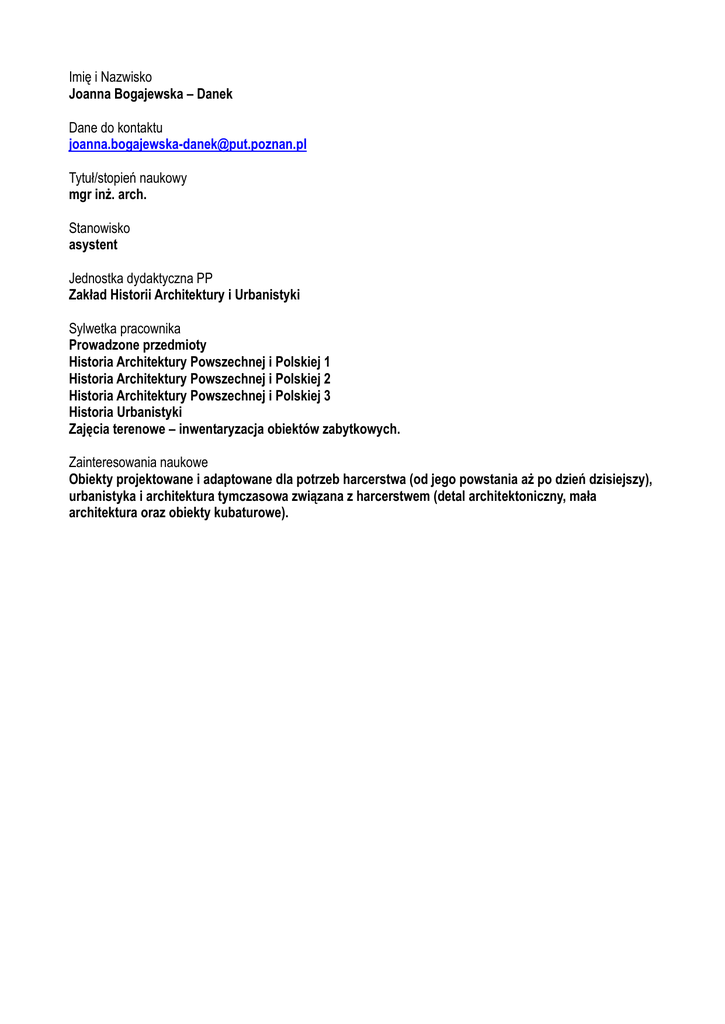 Imię i Nazwisko
Joanna Bogajewska – Danek

Dane do kontaktu
joanna.bogajewska-danek@put.poznan.pl

Tytuł/stopień naukowy
mgr inż. arch.

Stanowisko
asystent

Jednostka dydaktyczna PP
Zakład Historii Architektury i Urbanistyki

Sylwetka pracownika
Prowadzone przedmioty
Historia Architektury Powszechnej i Polskiej 1
Historia Architektury Powszechnej i Polskiej 2
Historia Architektury Powszechnej i Polskiej 3
Historia Urbanistyki
Zajęcia terenowe – inwentaryzacja obiektów zabytkowych.

Zainteresowania naukowe
Obiekty projektowane i adaptowane dla potrzeb harcerstwa (od jego powstania aż po dzień dzisiejszy), urbanistyka i architektura tymczasowa związana z harcerstwem (detal architektoniczny, mała architektura oraz obiekty kubaturowe).